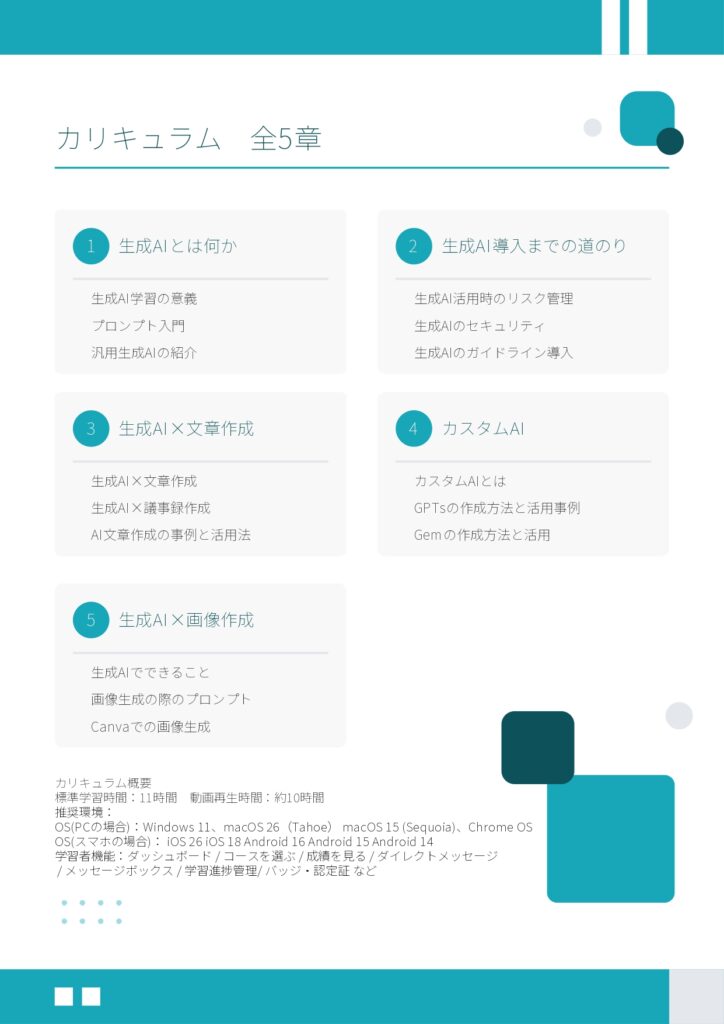 カリキュラム　全5章

1 生成AIとは何か

生成AI学習の意義
プロンプト入門
汎用生成AIの紹介

2 生成AI導入までの道のり

生成AI活用時のリスク管理
生成AIのセキュリティ
生成AIのガイドライン導入

3 生成AI×文章作成

生成AI×文章作成
生成AI×議事録作成
AI文章作成の事例と活用法

4 カスタムAI

カスタムAIとは
GPTsの作成方法と活用事例
Gemの作成方法と活用

5 生成AI×画像作成

生成AIでできること
画像生成の際のプロンプト
Canvaでの画像生成

カリキュラム概要
標準学習時間：11時間　動画再生時間：約10時間
推奨環境：
OS(PCの場合)：Windows 11、macOS 26（Tahoe） macOS 15 (Sequoia)、Chrome OS
OS(スマホの場合)： iOS 26 iOS 18 Android 16 Android 15 Android 14
学習者機能：ダッシュボード / コースを選ぶ / 成績を見る / ダイレクトメッセージ / メッセージボックス / 学習進捗管理/ バッジ・認定証 など